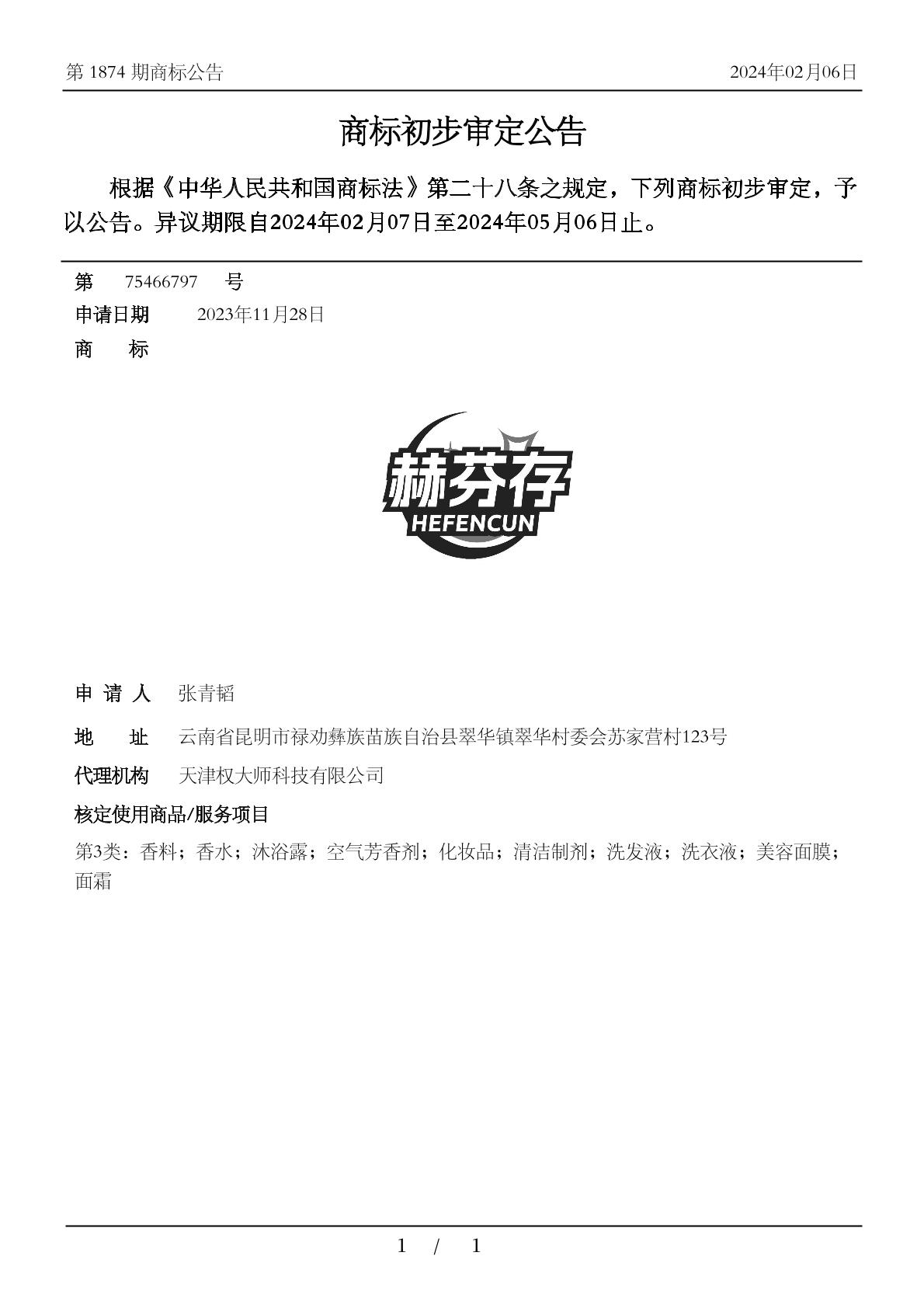 第 1874 期商标公告

2024年02月06日

商标初步审定公告

根据《中华人民共和国商标法》第二十八条之规定，下列商标初步审定，予以公告。异议期限自2024年02月07日至2024年05月06日止。

第 75466797 号

申请日期 2023年11月28日

商 标

赫芬存
HEFENCUN

申 请 人 张青韬

地 址 云南省昆明市禄劝彝族苗族自治县翠华镇翠华村委会苏家营村123号

代理机构 天津权大师科技有限公司

核定使用商品/服务项目

第3类：香料；香水；沐浴露；空气芳香剂；化妆品；清洁制剂；洗发液；洗衣液；美容面膜；面霜

1 / 1